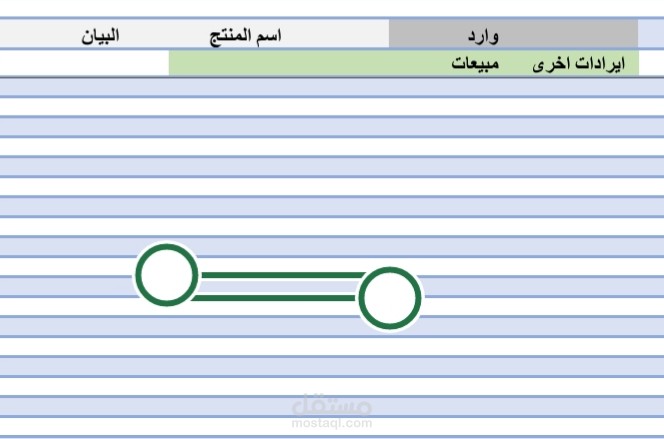 | وارد | | اسم المنتج | البيان |
|---|---|---|---|
| ايرادات اخرى | مبيعات | | |

مستقل
mostaql.com